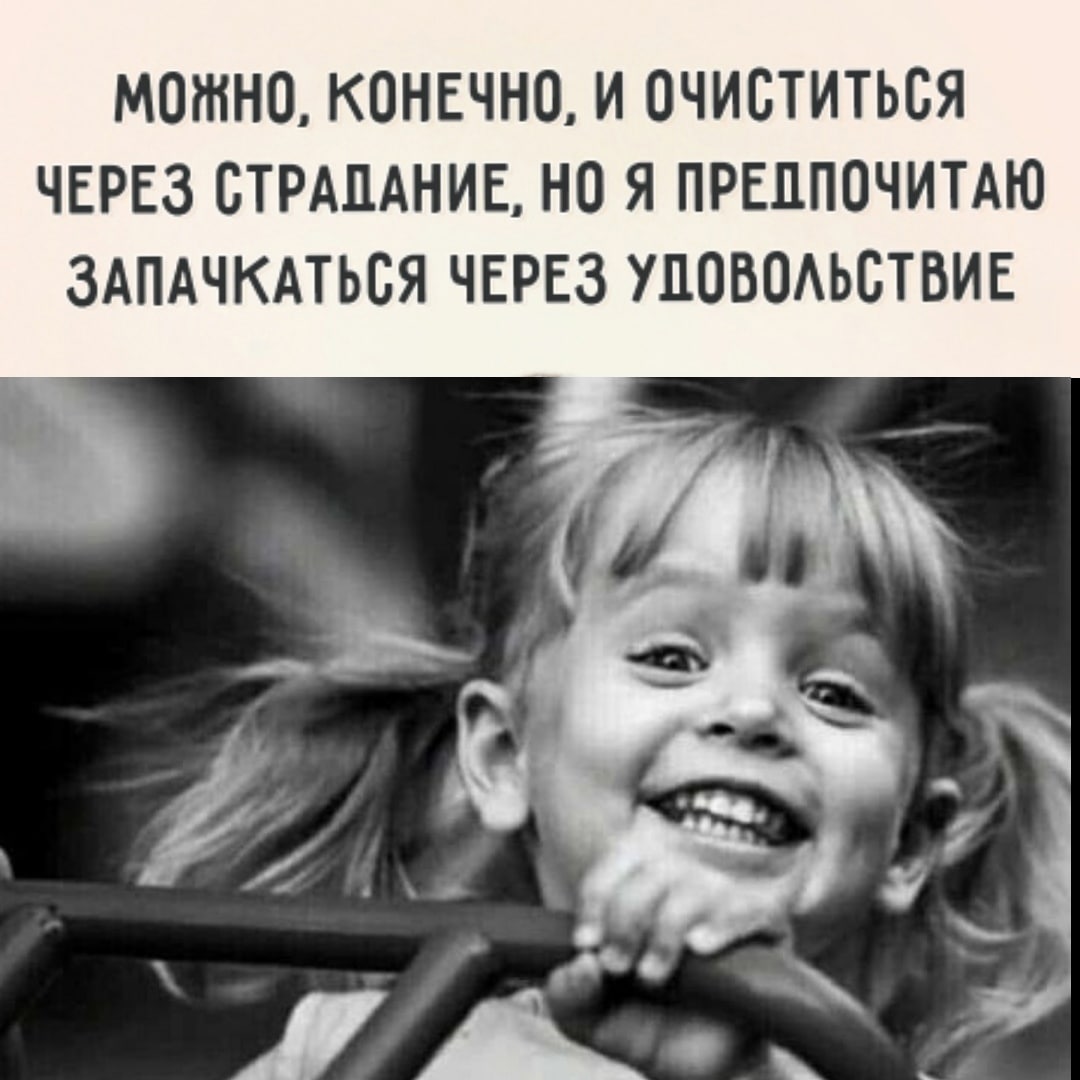 МОЖНО, КОНЕЧНО, И ОЧИСТИТЬСЯ ЧЕРЕЗ СТРАДАНИЕ, НО Я ПРЕДПОЧИТАЮ ЗАПАЧКАТЬСЯ ЧЕРЕЗ УДОВОЛЬСТВИЕ